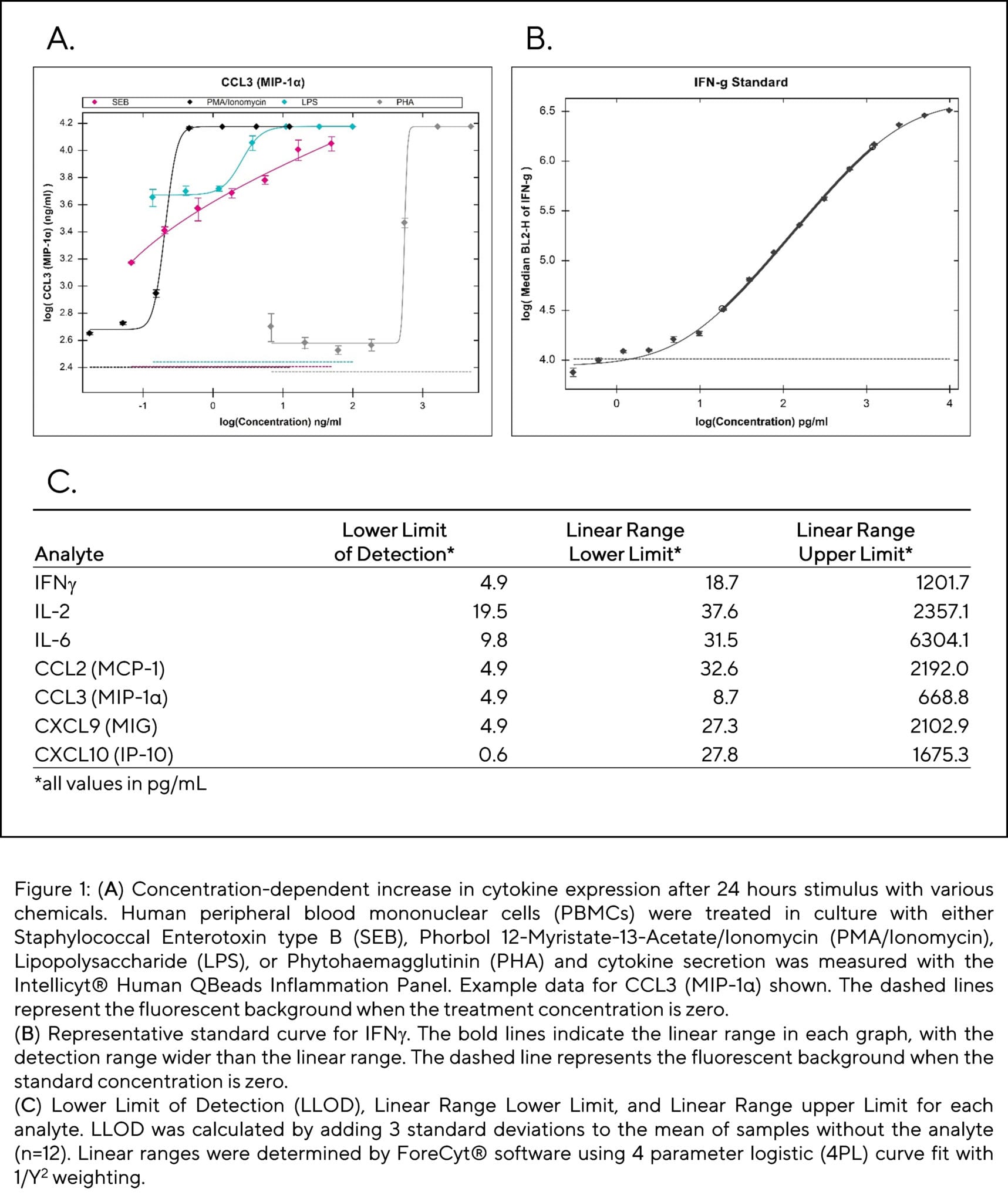 A.

CCL3 (MIP-1α)

SEB PMA/Ionomycin LPS PHA

log( CCL3 (MIP-1α) (ng/ml) )

4.2
4.0
3.8
3.6
3.4
3.2
3.0
2.8
2.6
2.4

-1 0 1 2 3

log(Concentration) ng/ml

B.

IFN-g Standard

log( Median BL2-H of IFN-g )

6.5
6.0
5.5
5.0
4.5
4.0

0 1 2 3 4

log(Concentration) pg/ml

C.

| Analyte | Lower Limit of Detection* | Linear Range Lower Limit* | Linear Range Upper Limit* |
|---|---|---|---|
| IFNγ | 4.9 | 18.7 | 1201.7 |
| IL-2 | 19.5 | 37.6 | 2357.1 |
| IL-6 | 9.8 | 31.5 | 6304.1 |
| CCL2 (MCP-1) | 4.9 | 32.6 | 2192.0 |
| CCL3 (MIP-1α) | 4.9 | 8.7 | 668.8 |
| CXCL9 (MIG) | 4.9 | 27.3 | 2102.9 |
| CXCL10 (IP-10) | 0.6 | 27.8 | 1675.3 |

*all values in pg/mL

Figure 1: (A) Concentration-dependent increase in cytokine expression after 24 hours stimulus with various chemicals. Human peripheral blood mononuclear cells (PBMCs) were treated in culture with either Staphylococcal Enterotoxin type B (SEB), Phorbol 12-Myristate-13-Acetate/Ionomycin (PMA/Ionomycin), Lipopolysaccharide (LPS), or Phytohaemagglutinin (PHA) and cytokine secretion was measured with the Intellicyt® Human QBeads Inflammation Panel. Example data for CCL3 (MIP-1α) shown. The dashed lines represent the fluorescent background when the treatment concentration is zero.
(B) Representative standard curve for IFNγ. The bold lines indicate the linear range in each graph, with the detection range wider than the linear range. The dashed line represents the fluorescent background when the standard concentration is zero.
(C) Lower Limit of Detection (LLOD), Linear Range Lower Limit, and Linear Range upper Limit for each analyte. LLOD was calculated by adding 3 standard deviations to the mean of samples without the analyte (n=12). Linear ranges were determined by ForeCyt® software using 4 parameter logistic (4PL) curve fit with $1/Y^2$ weighting.